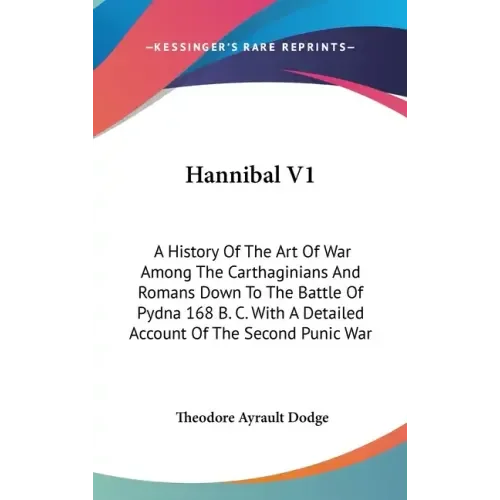 —KESSINGER'S RARE REPRINTS—

Hannibal V1

A History Of The Art Of War Among The Carthaginians And Romans Down To The Battle Of Pydna 168 B. C. With A Detailed Account Of The Second Punic War

Theodore Ayrault Dodge